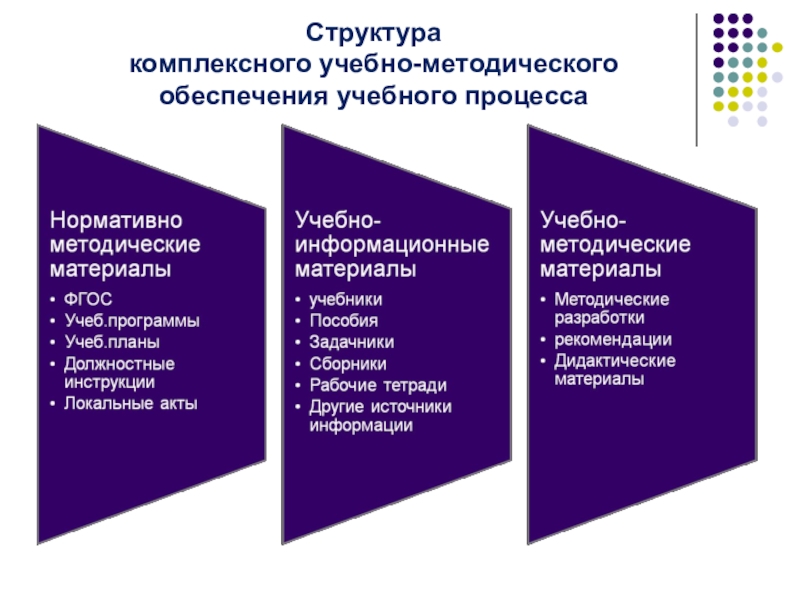 Структура
комплексного учебно-методического
обеспечения учебного процесса

Нормативно методические материалы
• ФГОС
• Учеб.программы
• Учеб.планы
• Должностные инструкции
• Локальные акты

Учебно-информационные материалы
• учебники
• Пособия
• Задачники
• Сборники
• Рабочие тетради
• Другие источники информации

Учебно-методические материалы
• Методические разработки
• рекомендации
• Дидактические материалы